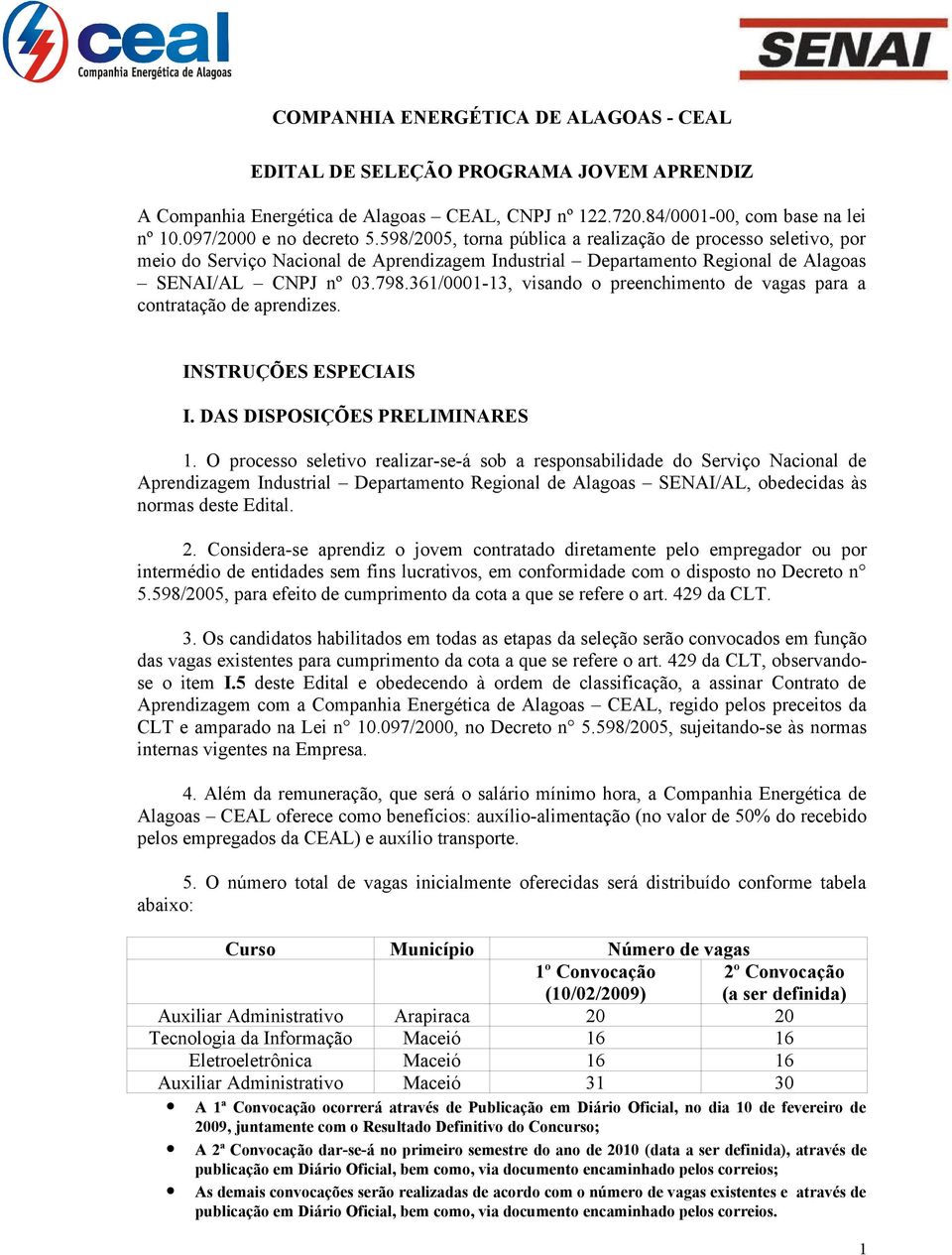 ceal
Companhia Energética de Alagoas

SENAI

COMPANHIA ENERGÉTICA DE ALAGOAS - CEAL

EDITAL DE SELEÇÃO PROGRAMA JOVEM APRENDIZ

A Companhia Energética de Alagoas – CEAL, CNPJ nº 122.720.84/0001-00, com base na lei nº 10.097/2000 e no decreto 5.598/2005, torna pública a realização de processo seletivo, por meio do Serviço Nacional de Aprendizagem Industrial – Departamento Regional de Alagoas – SENAI/AL – CNPJ nº 03.798.361/0001-13, visando o preenchimento de vagas para a contratação de aprendizes.

INSTRUÇÕES ESPECIAIS

I. DAS DISPOSIÇÕES PRELIMINARES

1. O processo seletivo realizar-se-á sob a responsabilidade do Serviço Nacional de Aprendizagem Industrial – Departamento Regional de Alagoas – SENAI/AL, obedecidas às normas deste Edital.

2. Considera-se aprendiz o jovem contratado diretamente pelo empregador ou por intermédio de entidades sem fins lucrativos, em conformidade com o disposto no Decreto n° 5.598/2005, para efeito de cumprimento da cota a que se refere o art. 429 da CLT.

3. Os candidatos habilitados em todas as etapas da seleção serão convocados em função das vagas existentes para cumprimento da cota a que se refere o art. 429 da CLT, observando-se o item I.5 deste Edital e obedecendo à ordem de classificação, a assinar Contrato de Aprendizagem com a Companhia Energética de Alagoas – CEAL, regido pelos preceitos da CLT e amparado na Lei n° 10.097/2000, no Decreto n° 5.598/2005, sujeitando-se às normas internas vigentes na Empresa.

4. Além da remuneração, que será o salário mínimo hora, a Companhia Energética de Alagoas – CEAL oferece como benefícios: auxílio-alimentação (no valor de 50% do recebido pelos empregados da CEAL) e auxílio transporte.

5. O número total de vagas inicialmente oferecidas será distribuído conforme tabela abaixo:

| Curso | Município | Número de vagas | |
|---|---|---|---|
| | | 1º Convocação (10/02/2009) | 2º Convocação (a ser definida) |
| Auxiliar Administrativo | Arapiraca | 20 | 20 |
| Tecnologia da Informação | Maceió | 16 | 16 |
| Eletroeletrônica | Maceió | 16 | 16 |
| Auxiliar Administrativo | Maceió | 31 | 30 |

• A 1ª Convocação ocorrerá através de Publicação em Diário Oficial, no dia 10 de fevereiro de 2009, juntamente com o Resultado Definitivo do Concurso;
• A 2ª Convocação dar-se-á no primeiro semestre do ano de 2010 (data a ser definida), através de publicação em Diário Oficial, bem como, via documento encaminhado pelos correios;
• As demais convocações serão realizadas de acordo com o número de vagas existentes e através de publicação em Diário Oficial, bem como, via documento encaminhado pelos correios.

1